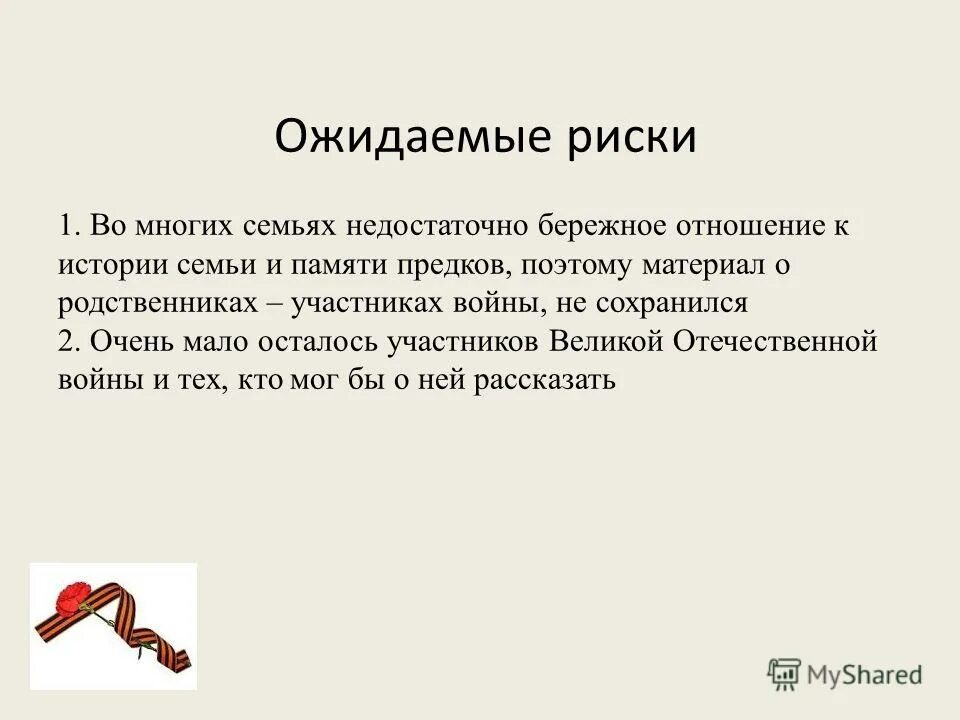 Ожидаемые риски

1. Во многих семьях недостаточно бережное отношение к истории семьи и памяти предков, поэтому материал о родственниках – участниках войны, не сохранился
2. Очень мало осталось участников Великой Отечественной войны и тех, кто мог бы о ней рассказать

MyShared